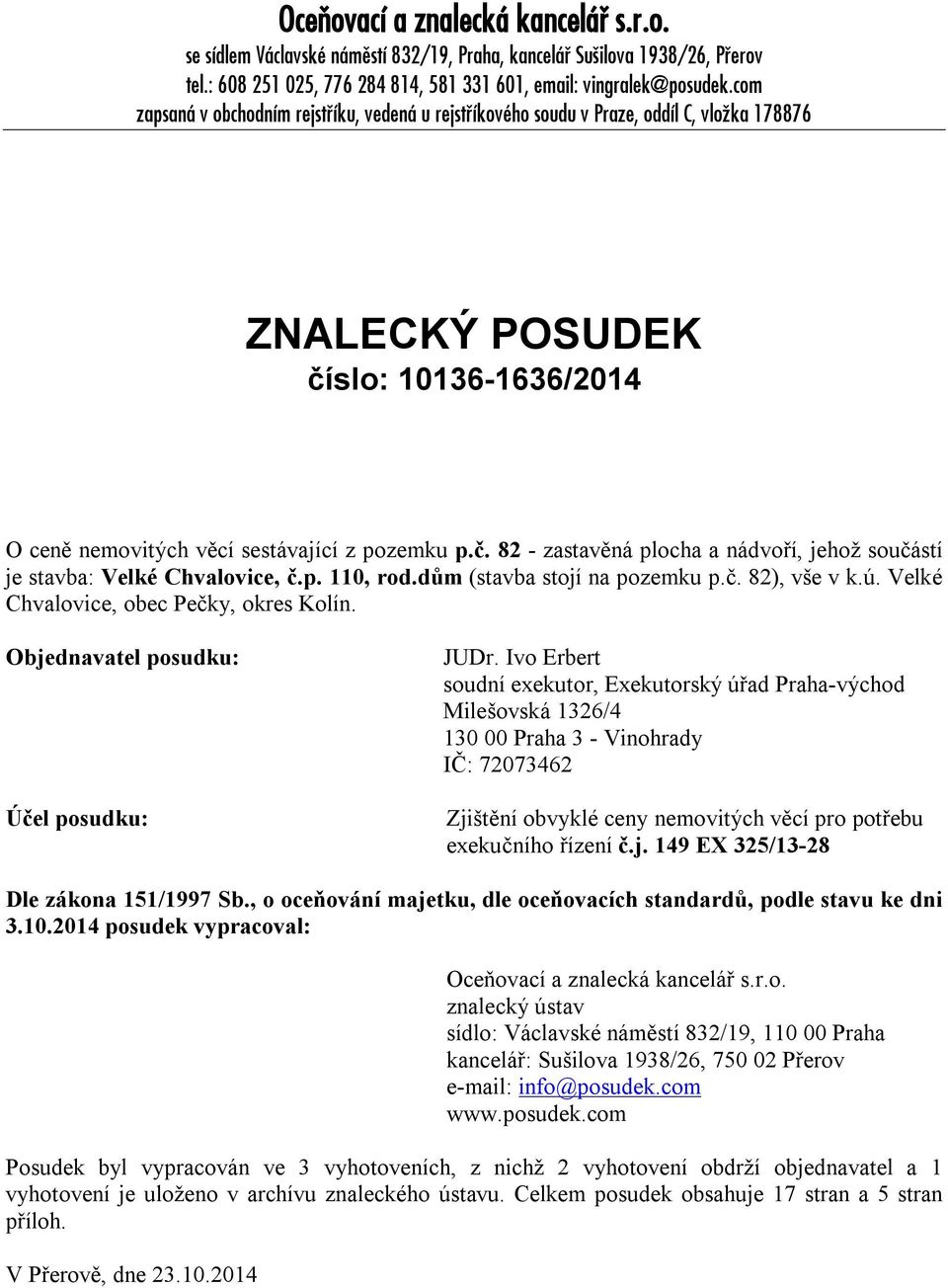 Oceňovací a znalecká kancelář s.r.o.
se sídlem Václavské náměstí 832/19, Praha, kancelář Sušilova 1938/26, Přerov
tel.: 608 251 025, 776 284 814, 581 331 601, email: vingralek@posudek.com
zapsaná v obchodním rejstříku, vedená u rejstříkového soudu v Praze, oddíl C, vložka 178876

ZNALECKÝ POSUDEK
číslo: 10136-1636/2014

O ceně nemovitých věcí sestávající z pozemku p.č. 82 - zastavěná plocha a nádvoří, jehož součástí je stavba: Velké Chvalovice, č.p. 110, rod.dům (stavba stojí na pozemku p.č. 82), vše v k.ú. Velké Chvalovice, obec Pečky, okres Kolín.

Objednavatel posudku:

JUDr. Ivo Erbert
soudní exekutor, Exekutorský úřad Praha-východ
Milešovská 1326/4
130 00 Praha 3 - Vinohrady
IČ: 72073462

Účel posudku:

Zjištění obvyklé ceny nemovitých věcí pro potřebu exekučního řízení č.j. 149 EX 325/13-28

Dle zákona 151/1997 Sb., o oceňování majetku, dle oceňovacích standardů, podle stavu ke dni 3.10.2014 posudek vypracoval:

Oceňovací a znalecká kancelář s.r.o.
znalecký ústav
sídlo: Václavské náměstí 832/19, 110 00 Praha
kancelář: Sušilova 1938/26, 750 02 Přerov
e-mail: info@posudek.com
www.posudek.com

Posudek byl vypracován ve 3 vyhotoveních, z nichž 2 vyhotovení obdrží objednavatel a 1 vyhotovení je uloženo v archívu znaleckého ústavu. Celkem posudek obsahuje 17 stran a 5 stran příloh.

V Přerově, dne 23.10.2014